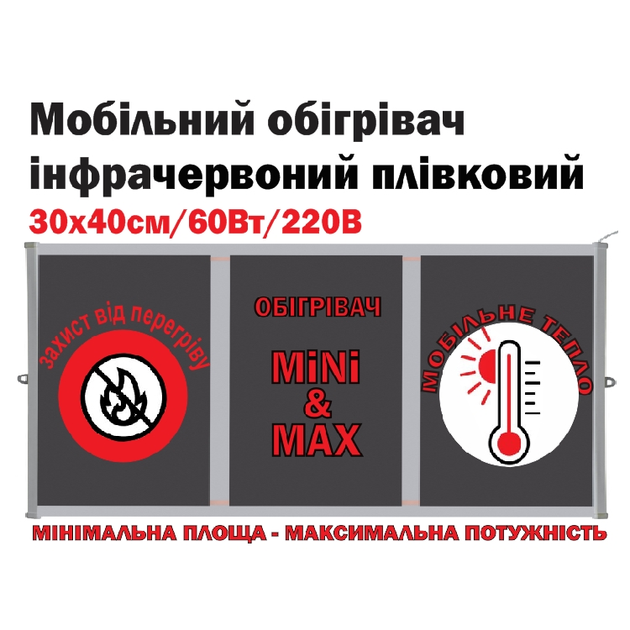 Мобільний обігрівач інфрачервоний плівковий
30х40см/60Вт/220В

захист від перегріву

ОБІГРІВАЧ
MiNi
&
MAX

МОБІЛЬНЕ ТЕПЛО

МІНІМАЛЬНА ПЛОЩА - МАКСИМАЛЬНА ПОТУЖНІСТЬ